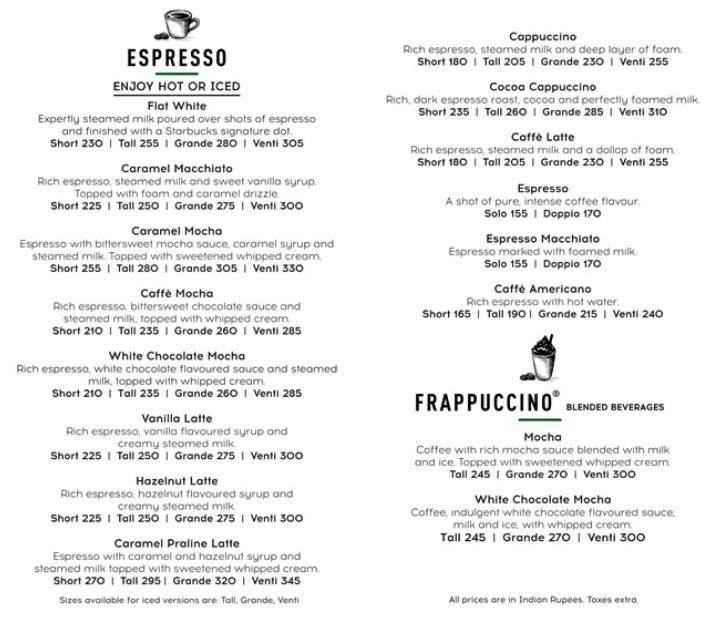 ESPRESSO

ENJOY HOT OR ICED

Flat White
Expertly steamed milk poured over shots of espresso and finished with a Starbucks signature dot.
Short 230 | Tall 255 | Grande 280 | Venti 305

Caramel Macchiato
Rich espresso, steamed milk and sweet vanilla syrup. Topped with foam and caramel drizzle.
Short 225 | Tall 250 | Grande 275 | Venti 300

Caramel Mocha
Espresso with bittersweet mocha sauce, caramel syrup and steamed milk. Topped with sweetened whipped cream.
Short 255 | Tall 280 | Grande 305 | Venti 330

Caffè Mocha
Rich espresso, bittersweet chocolate sauce and steamed milk, topped with whipped cream.
Short 210 | Tall 235 | Grande 260 | Venti 285

White Chocolate Mocha
Rich espresso, white chocolate flavoured sauce and steamed milk, topped with whipped cream.
Short 210 | Tall 235 | Grande 260 | Venti 285

Vanilla Latte
Rich espresso, vanilla flavoured syrup and creamy steamed milk.
Short 225 | Tall 250 | Grande 275 | Venti 300

Hazelnut Latte
Rich espresso, hazelnut flavoured syrup and creamy steamed milk.
Short 225 | Tall 250 | Grande 275 | Venti 300

Caramel Praline Latte
Espresso with caramel and hazelnut syrup and steamed milk topped with sweetened whipped cream.
Short 270 | Tall 295 | Grande 320 | Venti 345

Sizes available for iced versions are: Tall, Grande, Venti

Cappuccino
Rich espresso, steamed milk and deep layer of foam.
Short 180 | Tall 205 | Grande 230 | Venti 255

Cocoa Cappuccino
Rich, dark espresso roast, cocoa and perfectly foamed milk.
Short 235 | Tall 260 | Grande 285 | Venti 310

Caffè Latte
Rich espresso, steamed milk and a dollop of foam.
Short 180 | Tall 205 | Grande 230 | Venti 255

Espresso
A shot of pure, intense coffee flavour.
Solo 155 | Doppio 170

Espresso Macchiato
Espresso marked with foamed milk.
Solo 155 | Doppio 170

Caffè Americano
Rich espresso with hot water.
Short 165 | Tall 190 | Grande 215 | Venti 240

FRAPPUCCINO® BLENDED BEVERAGES

Mocha
Coffee with rich mocha sauce blended with milk and ice. Topped with sweetened whipped cream.
Tall 245 | Grande 270 | Venti 300

White Chocolate Mocha
Coffee, indulgent white chocolate flavoured sauce, milk and ice, with whipped cream.
Tall 245 | Grande 270 | Venti 300

All prices are in Indian Rupees. Taxes extra.